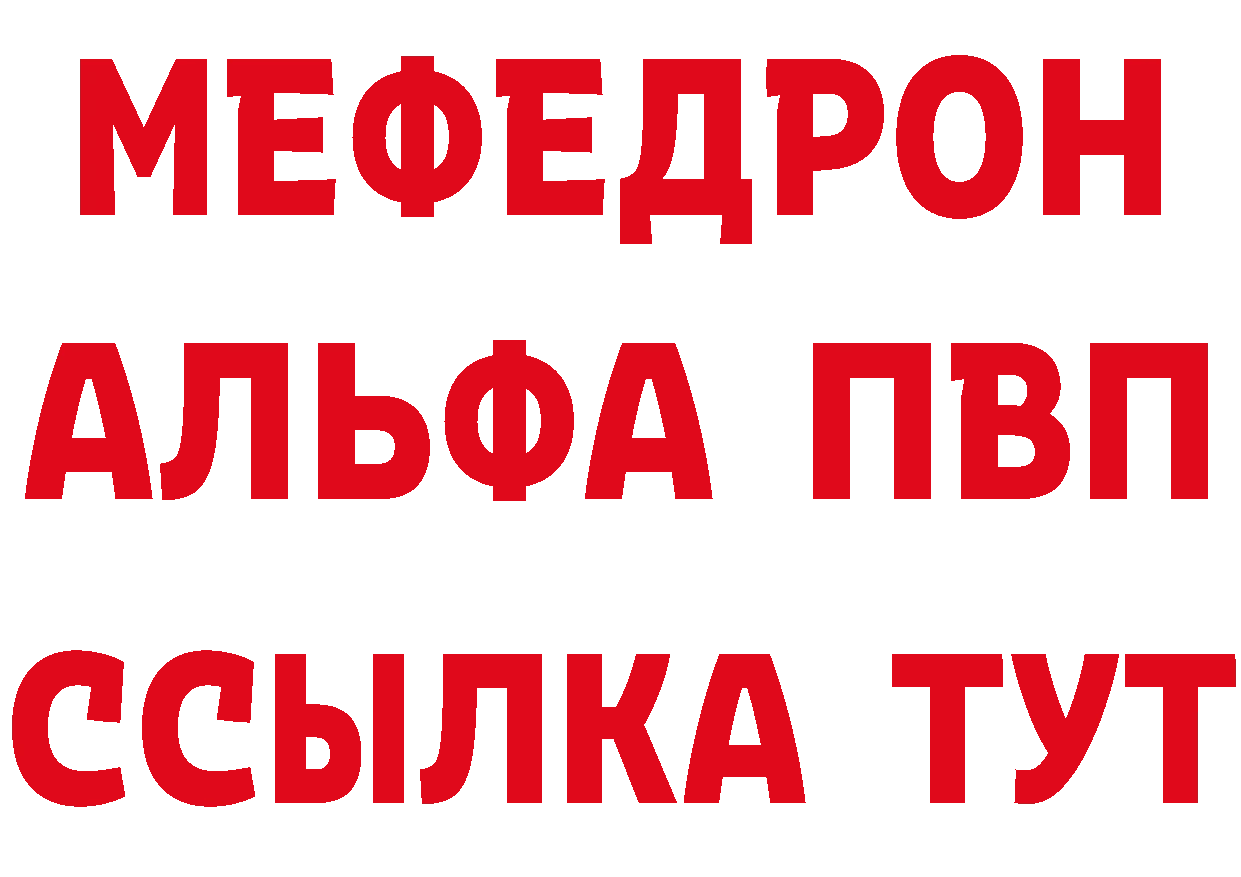 МЕФЕДРОН
АЛЬФА ПВП
ССЫЛКА ТУТ